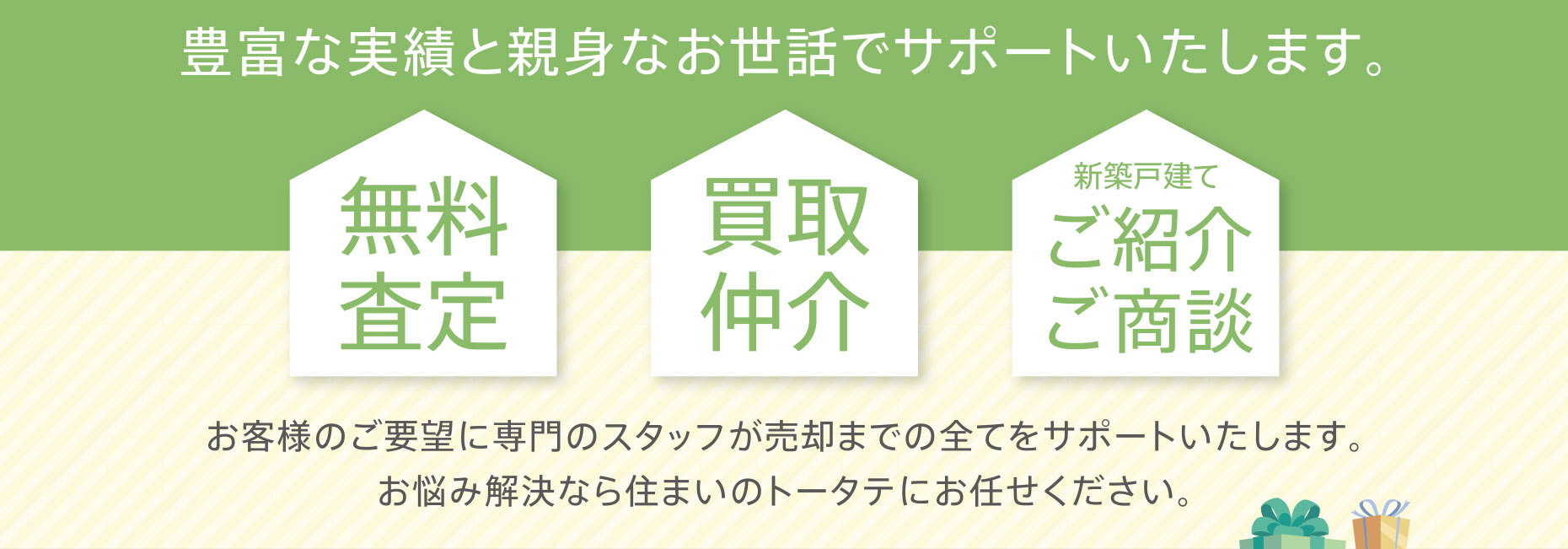 豊富な実績と親身なお世話でサポートいたします。

無料
査定

買取
仲介

新築戸建て
ご紹介
ご商談

お客様のご要望に専門のスタッフが売却までの全てをサポートいたします。
お悩み解決なら住まいのトータテにお任せください。